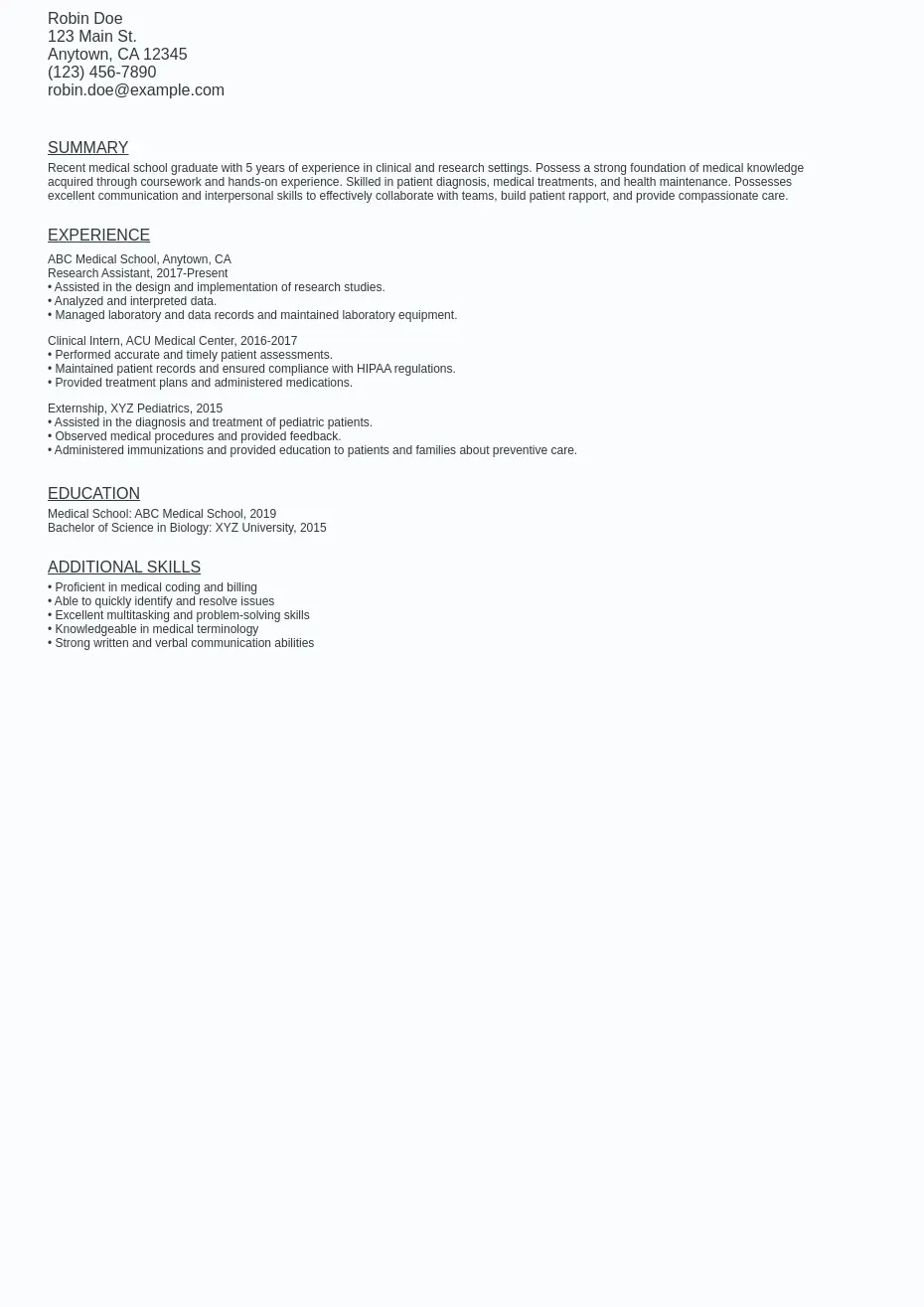 Robin Doe
123 Main St.
Anytown, CA 12345
(123) 456-7890
robin.doe@example.com

SUMMARY

Recent medical school graduate with 5 years of experience in clinical and research settings. Possess a strong foundation of medical knowledge acquired through coursework and hands-on experience. Skilled in patient diagnosis, medical treatments, and health maintenance. Possesses excellent communication and interpersonal skills to effectively collaborate with teams, build patient rapport, and provide compassionate care.

EXPERIENCE

ABC Medical School, Anytown, CA
Research Assistant, 2017-Present
• Assisted in the design and implementation of research studies.
• Analyzed and interpreted data.
• Managed laboratory and data records and maintained laboratory equipment.

Clinical Intern, ACU Medical Center, 2016-2017
• Performed accurate and timely patient assessments.
• Maintained patient records and ensured compliance with HIPAA regulations.
• Provided treatment plans and administered medications.

Externship, XYZ Pediatrics, 2015
• Assisted in the diagnosis and treatment of pediatric patients.
• Observed medical procedures and provided feedback.
• Administered immunizations and provided education to patients and families about preventive care.

EDUCATION

Medical School: ABC Medical School, 2019
Bachelor of Science in Biology: XYZ University, 2015

ADDITIONAL SKILLS

• Proficient in medical coding and billing
• Able to quickly identify and resolve issues
• Excellent multitasking and problem-solving skills
• Knowledgeable in medical terminology
• Strong written and verbal communication abilities